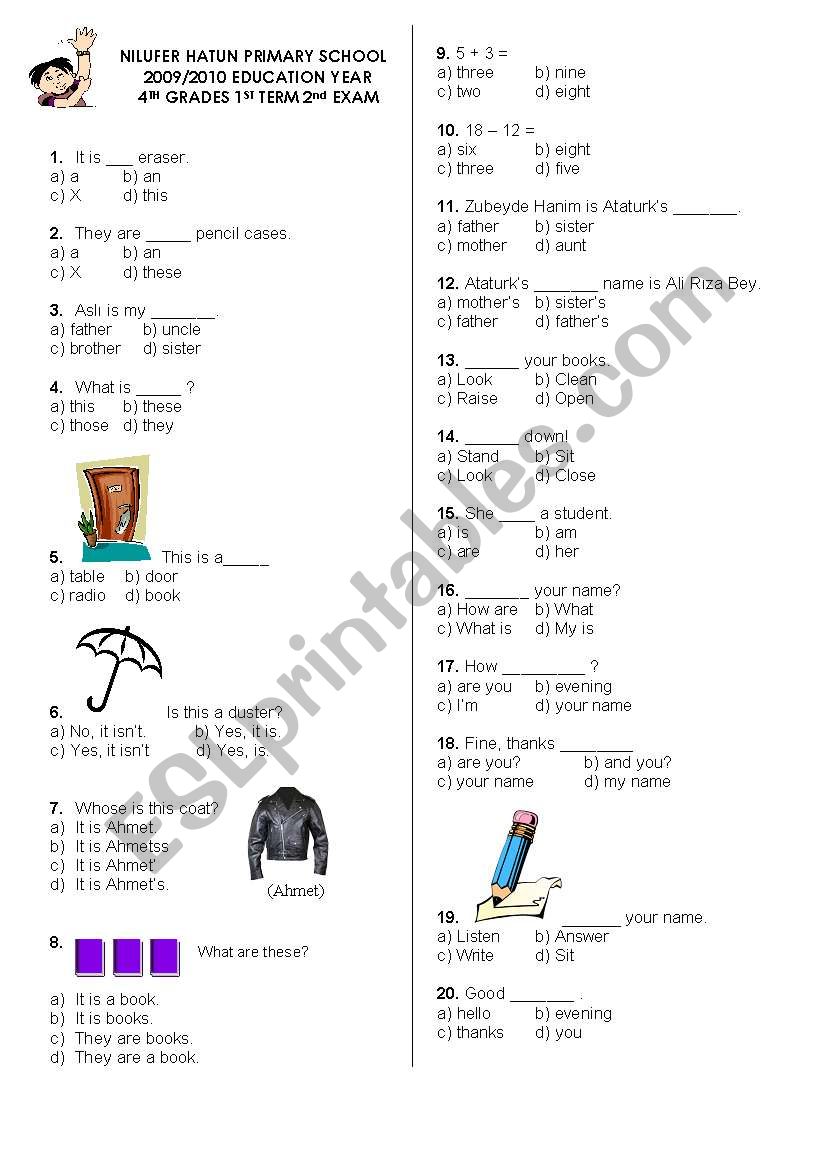 NILUFER HATUN PRIMARY SCHOOL
2009/2010 EDUCATION YEAR
4TH GRADES 1ST TERM 2nd EXAM

1. It is ___ eraser.
a) a b) an
c) X d) this

2. They are _____ pencil cases.
a) a b) an
c) X d) these

3. Aslı is my _______.
a) father b) uncle
c) brother d) sister

4. What is _____ ?
a) this b) these
c) those d) they

5. This is a_____
a) table b) door
c) radio d) book

6. Is this a duster?
a) No, it isn't. b) Yes, it is.
c) Yes, it isn't d) Yes, is.

7. Whose is this coat?
a) It is Ahmet.
b) It is Ahmetss
c) It is Ahmet'
d) It is Ahmet's.
(Ahmet)

8. What are these?
a) It is a book.
b) It is books.
c) They are books.
d) They are a book.

9. 5 + 3 =
a) three b) nine
c) two d) eight

10. 18 – 12 =
a) six b) eight
c) three d) five

11. Zubeyde Hanim is Ataturk's _______.
a) father b) sister
c) mother d) aunt

12. Ataturk's _______ name is Ali Riza Bey.
a) mother's b) sister's
c) father d) father's

13. ______ your books.
a) Look b) Clean
c) Raise d) Open

14. ______ down!
a) Stand b) Sit
c) Look d) Close

15. She ____ a student.
a) is b) am
c) are d) her

16. _______ your name?
a) How are b) What
c) What is d) My is

17. How _________ ?
a) are you b) evening
c) I'm d) your name

18. Fine, thanks ________
a) are you? b) and you?
c) your name d) my name

19. _______ your name.
a) Listen b) Answer
c) Write d) Sit

20. Good _______ .
a) hello b) evening
c) thanks d) you

ESLprintables.com